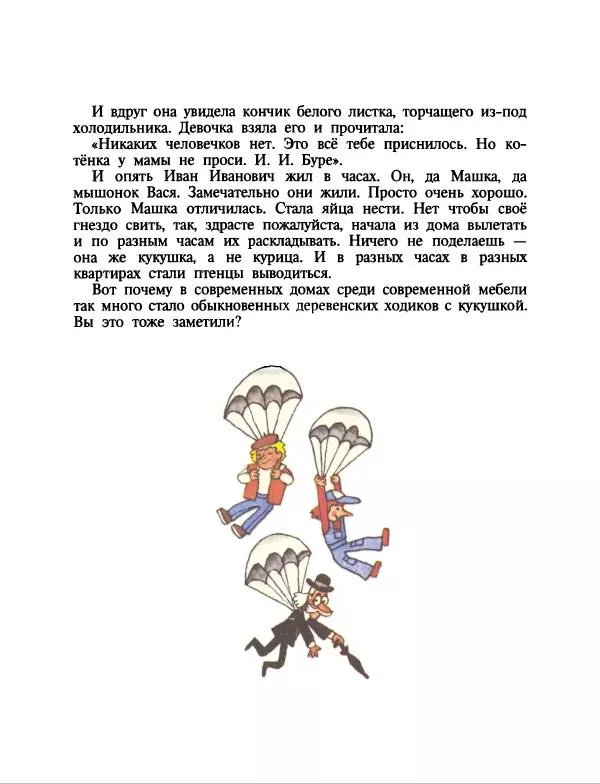 И вдруг она увидела кончик белого листка, торчащего из-под холодильника. Девочка взяла его и прочитала:

«Никаких человечков нет. Это всё тебе приснилось. Но котёнка у мамы не проси. И. И. Буре».

И опять Иван Иванович жил в часах. Он, да Машка, да мышонок Вася. Замечательно они жили. Просто очень хорошо. Только Машка отличилась. Стала яйца нести. Нет чтобы своё гнездо свить, так, здрасте пожалуйста, начала из дома вылетать и по разным часам их раскладывать. Ничего не поделаешь — она же кукушка, а не курица. И в разных часах в разных квартирах стали птенцы выводиться.

Вот почему в современных домах среди современной мебели так много стало обыкновенных деревенских ходиков с кукушкой. Вы это тоже заметили?